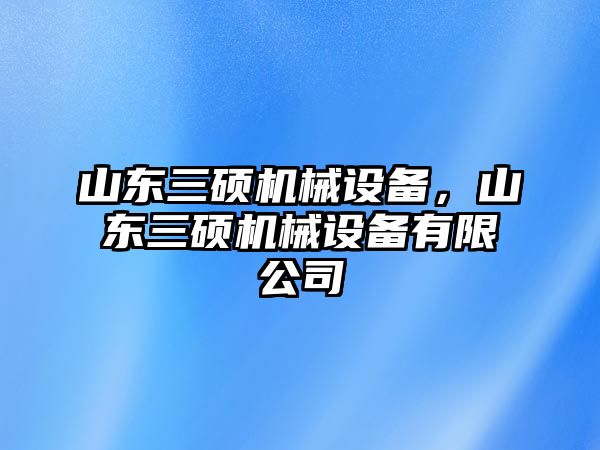 山东三硕机械设备，山东三硕机械设备有限公司